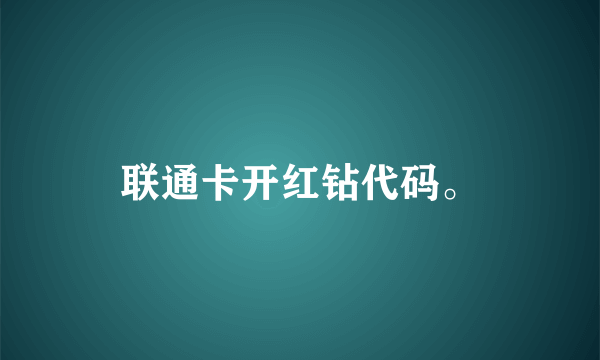 联通卡开红钻代码。